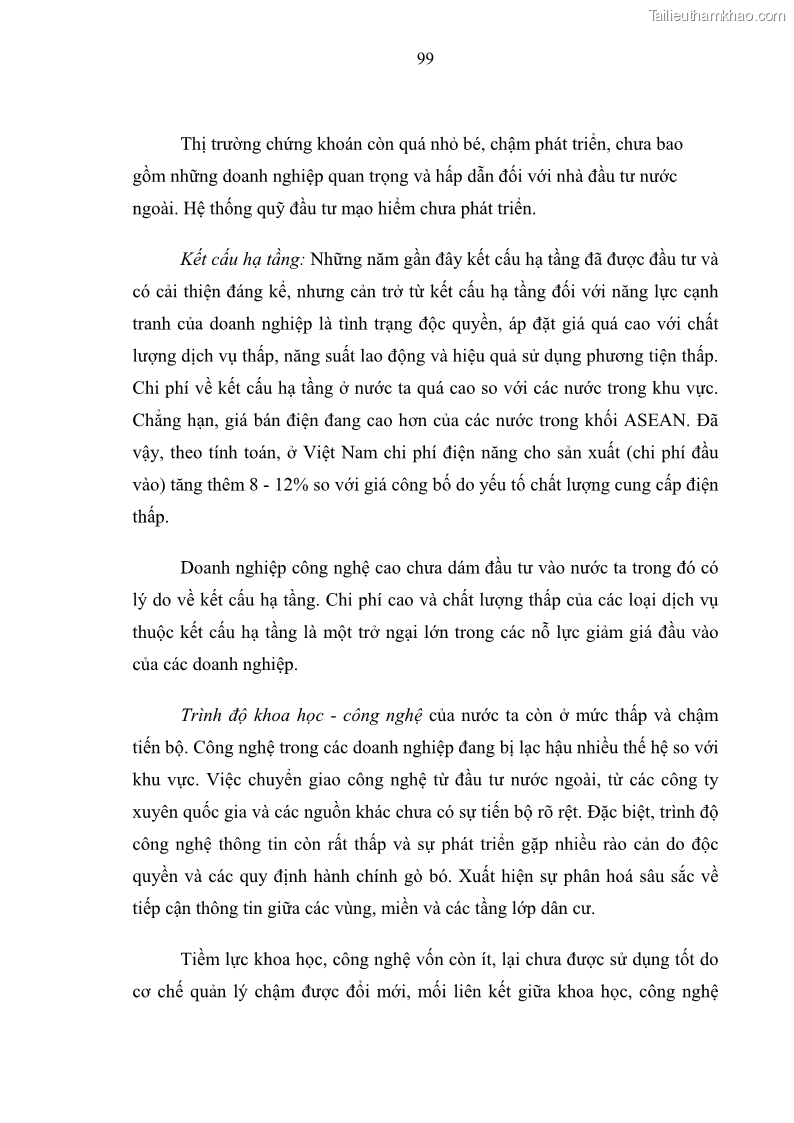 Tailieuthamkhao.com

99

Thị trường chứng khoán còn quá nhỏ bé, chậm phát triển, chưa bao gồm những doanh nghiệp quan trọng và hấp dẫn đối với nhà đầu tư nước ngoài. Hệ thống quỹ đầu tư mạo hiểm chưa phát triển.

Kết cấu hạ tầng: Những năm gần đây kết cấu hạ tầng đã được đầu tư và có cải thiện đáng kể, nhưng cản trở từ kết cấu hạ tầng đối với năng lực cạnh tranh của doanh nghiệp là tình trạng độc quyền, áp đặt giá quá cao với chất lượng dịch vụ thấp, năng suất lao động và hiệu quả sử dụng phương tiện thấp. Chi phí về kết cấu hạ tầng ở nước ta quá cao so với các nước trong khu vực. Chẳng hạn, giá bán điện đang cao hơn của các nước trong khối ASEAN. Đã vậy, theo tính toán, ở Việt Nam chi phí điện năng cho sản xuất (chi phí đầu vào) tăng thêm 8 - 12% so với giá công bố do yếu tố chất lượng cung cấp điện thấp.

Doanh nghiệp công nghệ cao chưa dám đầu tư vào nước ta trong đó có lý do về kết cấu hạ tầng. Chi phí cao và chất lượng thấp của các loại dịch vụ thuộc kết cấu hạ tầng là một trở ngại lớn trong các nỗ lực giảm giá đầu vào của các doanh nghiệp.

Trình độ khoa học - công nghệ của nước ta còn ở mức thấp và chậm tiến bộ. Công nghệ trong các doanh nghiệp đang bị lạc hậu nhiều thế hệ so với khu vực. Việc chuyển giao công nghệ từ đầu tư nước ngoài, từ các công ty xuyên quốc gia và các nguồn khác chưa có sự tiến bộ rõ rệt. Đặc biệt, trình độ công nghệ thông tin còn rất thấp và sự phát triển gặp nhiều rào cản do độc quyền và các quy định hành chính gò bó. Xuất hiện sự phân hoá sâu sắc về tiếp cận thông tin giữa các vùng, miền và các tầng lớp dân cư.

Tiềm lực khoa học, công nghệ vốn còn ít, lại chưa được sử dụng tốt do cơ chế quản lý chậm được đổi mới, mối liên kết giữa khoa học, công nghệ